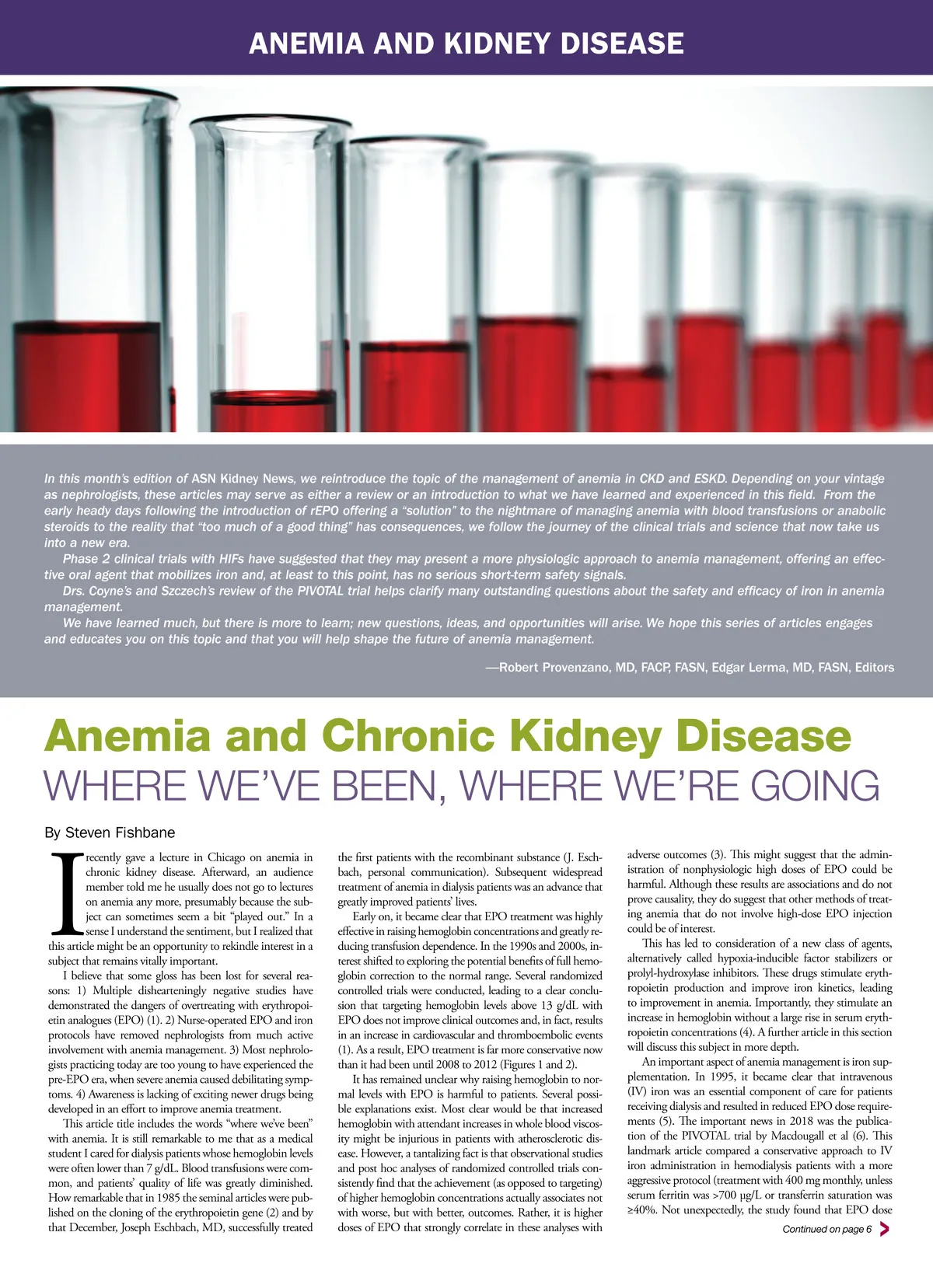 ANEMIA AND KIDNEY DISEASE

In this month's edition of ASN Kidney News, we reintroduce the topic of the management of anemia in CKD and ESKD. Depending on your vintage as nephrologists, these articles may serve as either a review or an introduction to what we have learned and experienced in this field. From the early heady days following the introduction of rEPO offering a "solution" to the nightmare of managing anemia with blood transfusions or anabolic steroids to the reality that "too much of a good thing" has consequences, we follow the journey of the clinical trials and science that now take us into a new era.

Phase 2 clinical trials with HIFs have suggested that they may present a more physiologic approach to anemia management, offering an effective oral agent that mobilizes iron and, at least to this point, has no serious short-term safety signals.

Drs. Coyne's and Szczech's review of the PIVOTAL trial helps clarify many outstanding questions about the safety and efficacy of iron in anemia management.

We have learned much, but there is more to learn; new questions, ideas, and opportunities will arise. We hope this series of articles engages and educates you on this topic and that you will help shape the future of anemia management.

—Robert Provenzano, MD, FACP, FASN, Edgar Lerma, MD, FASN, Editors

Anemia and Chronic Kidney Disease
WHERE WE'VE BEEN, WHERE WE'RE GOING

By Steven Fishbane

I recently gave a lecture in Chicago on anemia in chronic kidney disease. Afterward, an audience member told me he usually does not go to lectures on anemia any more, presumably because the subject can sometimes seem a bit "played out." In a sense I understand the sentiment, but I realized that this article might be an opportunity to rekindle interest in a subject that remains vitally important.

I believe that some gloss has been lost for several reasons: 1) Multiple dishearteningly negative studies have demonstrated the dangers of overtreating with erythropoietin analogues (EPO) (1). 2) Nurse-operated EPO and iron protocols have removed nephrologists from much active involvement with anemia management. 3) Most nephrologists practicing today are too young to have experienced the pre-EPO era, when severe anemia caused debilitating symptoms. 4) Awareness is lacking of exciting newer drugs being developed in an effort to improve anemia treatment.

This article title includes the words "where we've been" with anemia. It is still remarkable to me that as a medical student I cared for dialysis patients whose hemoglobin levels were often lower than 7 g/dL. Blood transfusions were common, and patients' quality of life was greatly diminished. How remarkable that in 1985 the seminal articles were published on the cloning of the erythropoietin gene (2) and by that December, Joseph Eschbach, MD, successfully treated the first patients with the recombinant substance (J. Eschbach, personal communication). Subsequent widespread treatment of anemia in dialysis patients was an advance that greatly improved patients' lives.

Early on, it became clear that EPO treatment was highly effective in raising hemoglobin concentrations and greatly reducing transfusion dependence. In the 1990s and 2000s, interest shifted to exploring the potential benefits of full hemoglobin correction to the normal range. Several randomized controlled trials were conducted, leading to a clear conclusion that targeting hemoglobin levels above 13 g/dL with EPO does not improve clinical outcomes and, in fact, results in an increase in cardiovascular and thromboembolic events (1). As a result, EPO treatment is far more conservative now than it had been until 2008 to 2012 (Figures 1 and 2).

It has remained unclear why raising hemoglobin to normal levels with EPO is harmful to patients. Several possible explanations exist. Most clear would be that increased hemoglobin with attendant increases in whole blood viscosity might be injurious in patients with atherosclerotic disease. However, a tantalizing fact is that observational studies and post hoc analyses of randomized controlled trials consistently find that the achievement (as opposed to targeting) of higher hemoglobin concentrations actually associates not with worse, but with better, outcomes. Rather, it is higher doses of EPO that strongly correlate in these analyses with adverse outcomes (3). This might suggest that the administration of nonphysiologic high doses of EPO could be harmful. Although these results are associations and do not prove causality, they do suggest that other methods of treating anemia that do not involve high-dose EPO injection could be of interest.

This has led to consideration of a new class of agents, alternatively called hypoxia-inducible factor stabilizers or prolyl-hydroxylase inhibitors. These drugs stimulate erythropoietin production and improve iron kinetics, leading to improvement in anemia. Importantly, they stimulate an increase in hemoglobin without a large rise in serum erythropoietin concentrations (4). A further article in this section will discuss this subject in more depth.

An important aspect of anemia management is iron supplementation. In 1995, it became clear that intravenous (IV) iron was an essential component of care for patients receiving dialysis and resulted in reduced EPO dose requirements (5). The important news in 2018 was the publication of the PIVOTAL trial by Macdougall et al (6). This landmark article compared a conservative approach to IV iron administration in hemodialysis patients with a more aggressive protocol (treatment with 400 mg monthly, unless serum ferritin was >700 µg/L or transferrin saturation was ≥40%. Not unexpectedly, the study found that EPO dose

Continued on page 6